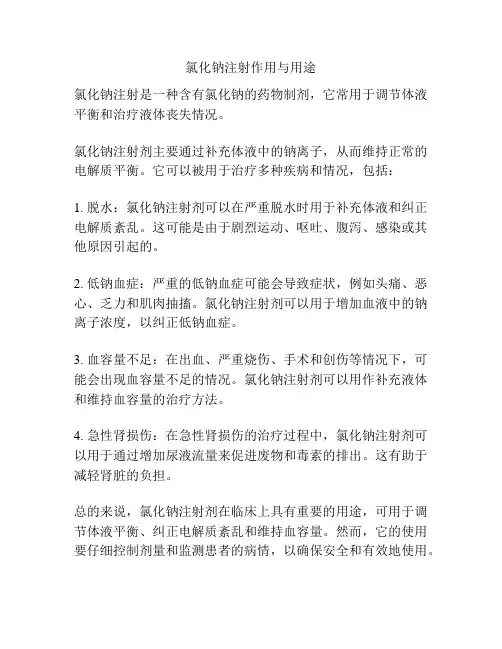 氯化钠注射作用与用途

氯化钠注射是一种含有氯化钠的药物制剂，它常用于调节体液平衡和治疗液体丧失情况。

氯化钠注射剂主要通过补充体液中的钠离子，从而维持正常的电解质平衡。它可以被用于治疗多种疾病和情况，包括：

1. 脱水：氯化钠注射剂可以在严重脱水时用于补充体液和纠正电解质紊乱。这可能是由于剧烈运动、呕吐、腹泻、感染或其他原因引起的。

2. 低钠血症：严重的低钠血症可能会导致症状，例如头痛、恶心、乏力和肌肉抽搐。氯化钠注射剂可以用于增加血液中的钠离子浓度，以纠正低钠血症。

3. 血容量不足：在出血、严重烧伤、手术和创伤等情况下，可能会出现血容量不足的情况。氯化钠注射剂可以用作补充液体和维持血容量的治疗方法。

4. 急性肾损伤：在急性肾损伤的治疗过程中，氯化钠注射剂可以用于通过增加尿液流量来促进废物和毒素的排出。这有助于减轻肾脏的负担。

总的来说，氯化钠注射剂在临床上具有重要的用途，可用于调节体液平衡、纠正电解质紊乱和维持血容量。然而，它的使用要仔细控制剂量和监测患者的病情，以确保安全和有效地使用。